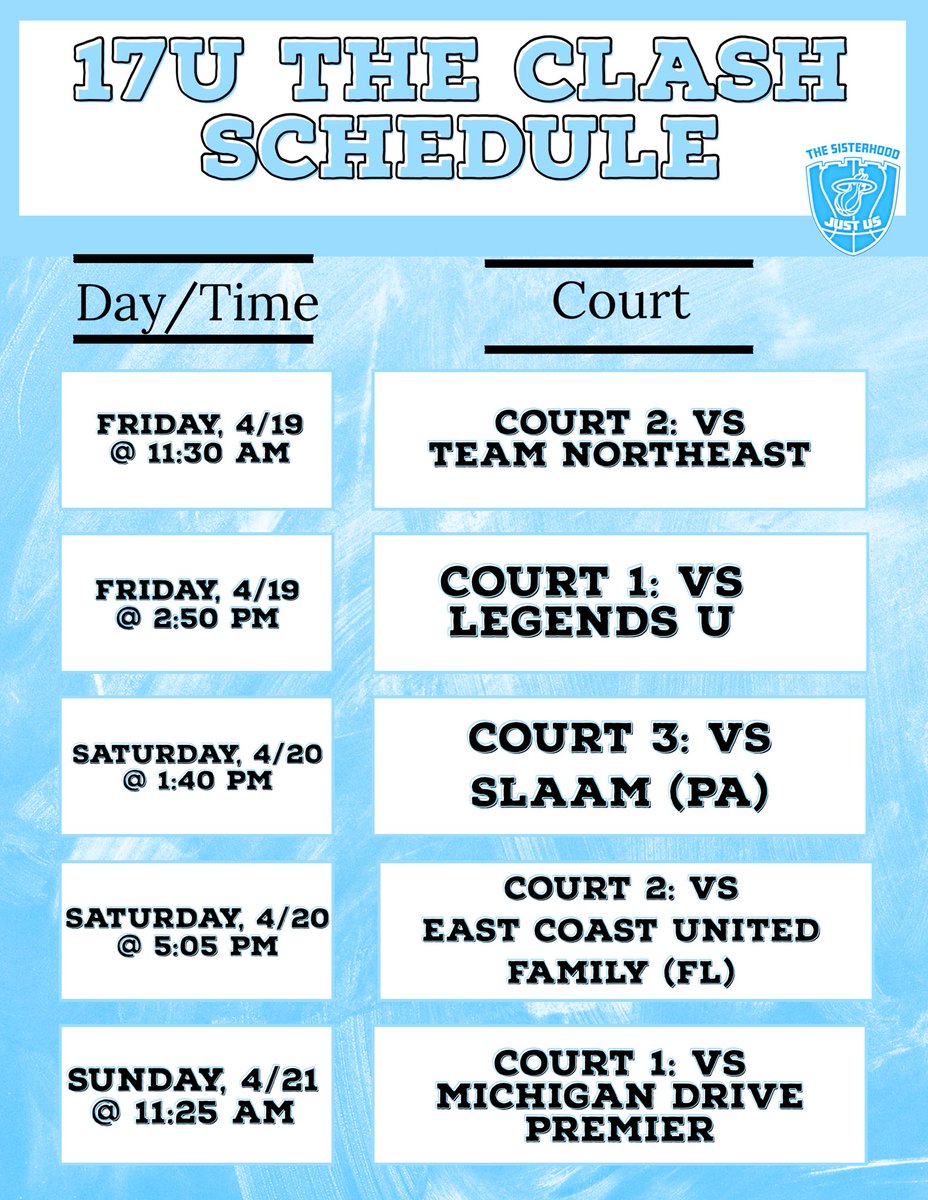 17U THE CLASH SCHEDULE

THE SISTERHOOD
JUST US

| Day/Time | Court |
|---|---|
| FRIDAY, 4/19 @ 11:30 AM | COURT 2: VS TEAM NORTHEAST |
| FRIDAY, 4/19 @ 2:50 PM | COURT 1: VS LEGENDS U |
| SATURDAY, 4/20 @ 1:40 PM | COURT 3: VS SLAAM (PA) |
| SATURDAY, 4/20 @ 5:05 PM | COURT 2: VS EAST COAST UNITED FAMILY (FL) |
| SUNDAY, 4/21 @ 11:25 AM | COURT 1: VS MICHIGAN DRIVE PREMIER |